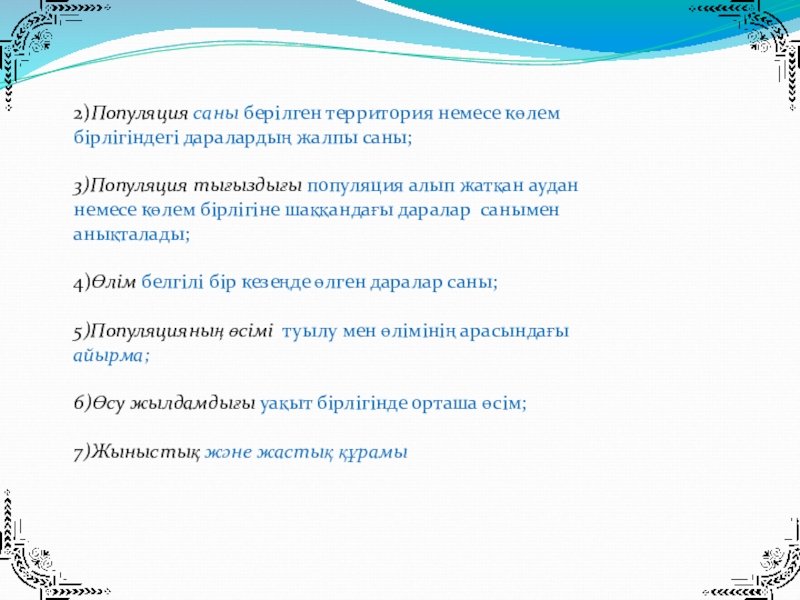 2)Популяция саны берілген территория немесе көлем бірлігіндегі даралардың жалпы саны;

3)Популяция тығыздығы популяция алып жатқан аудан немесе көлем бірлігіне шаққандағы даралар санымен анықталады;

4)Өлім белгілі бір кезеңде өлген даралар саны;

5)Популяцияның өсімі туылу мен өлімінің арасындағы айырма;

6)Өсу жылдамдығы уақыт бірлігінде орташа өсім;

7)Жыныстық және жастық құрамы